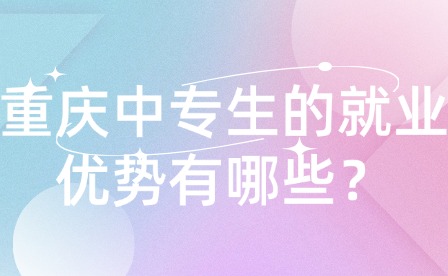 重庆中专生的就业优势有哪些？